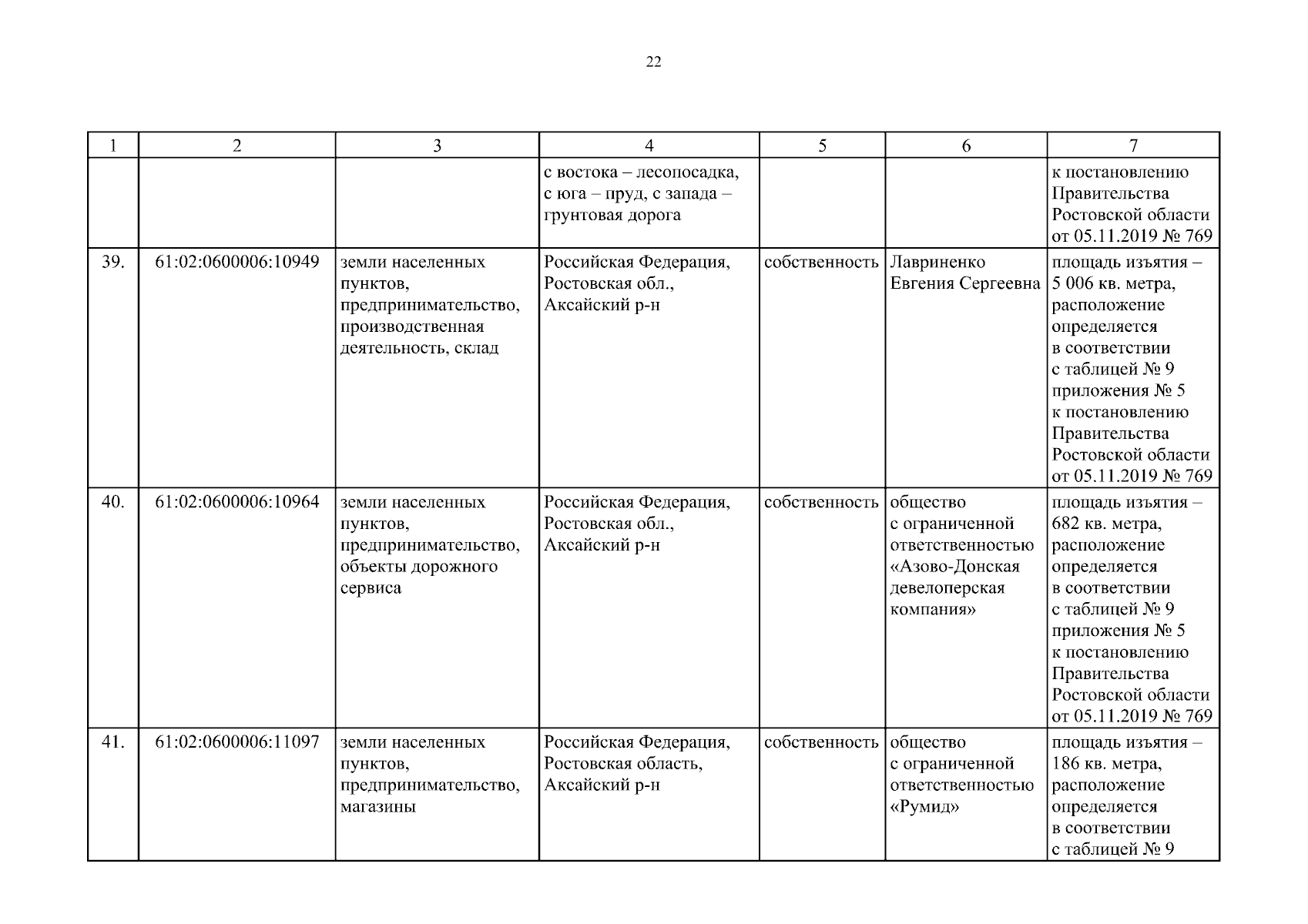 22

| 1 | 2 | 3 | 4 | 5 | 6 | 7 |
|---|---|---|---|---|---|---|
| | | | с востока – лесопосадка, с юга – пруд, с запада – грунтовая дорога | | | к постановлению Правительства Ростовской области от 05.11.2019 № 769 |
| 39. | 61:02:0600006:10949 | земли населенных пунктов, предпринимательство, производственная деятельность, склад | Российская Федерация, Ростовская обл., Аксайский р-н | собственность | Лавриненко Евгения Сергеевна | площадь изъятия – 5 006 кв. метра, расположение определяется в соответствии с таблицей № 9 приложения № 5 к постановлению Правительства Ростовской области от 05.11.2019 № 769 |
| 40. | 61:02:0600006:10964 | земли населенных пунктов, предпринимательство, объекты дорожного сервиса | Российская Федерация, Ростовская обл., Аксайский р-н | собственность | общество с ограниченной ответственностью «Азово-Донская девелоперская компания» | площадь изъятия – 682 кв. метра, расположение определяется в соответствии с таблицей № 9 приложения № 5 к постановлению Правительства Ростовской области от 05.11.2019 № 769 |
| 41. | 61:02:0600006:11097 | земли населенных пунктов, предпринимательство, магазины | Российская Федерация, Ростовская область, Аксайский р-н | собственность | общество с ограниченной ответственностью «Румид» | площадь изъятия – 186 кв. метра, расположение определяется в соответствии с таблицей № 9 |